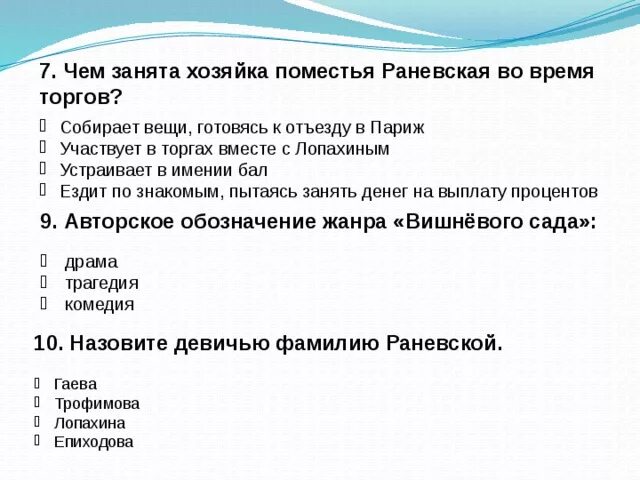 7. Чем занята хозяйка поместья Раневская во время торгов?

Собирает вещи, готовясь к отъезду в Париж
Участвует в торгах вместе с Лопахиным
Устраивает в имении бал
Ездит по знакомым, пытаясь занять денег на выплату процентов

9. Авторское обозначение жанра «Вишнёвого сада»:

драма
трагедия
комедия

10. Назовите девичью фамилию Раневской.

Гаева
Трофимова
Лопахина
Епиходова